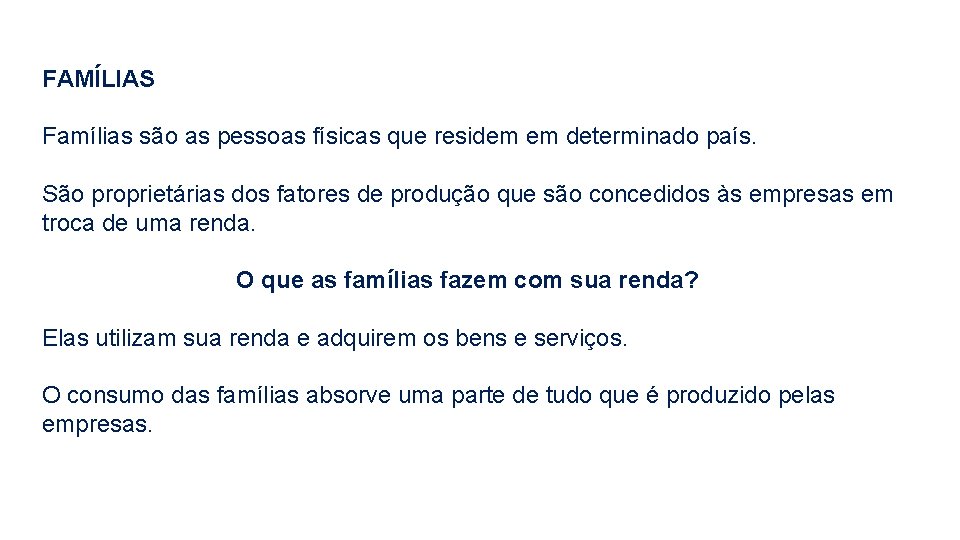 FAMÍLIAS

Famílias são as pessoas físicas que residem em determinado país.

São proprietárias dos fatores de produção que são concedidos às empresas em troca de uma renda.

O que as famílias fazem com sua renda?

Elas utilizam sua renda e adquirem os bens e serviços.

O consumo das famílias absorve uma parte de tudo que é produzido pelas empresas.